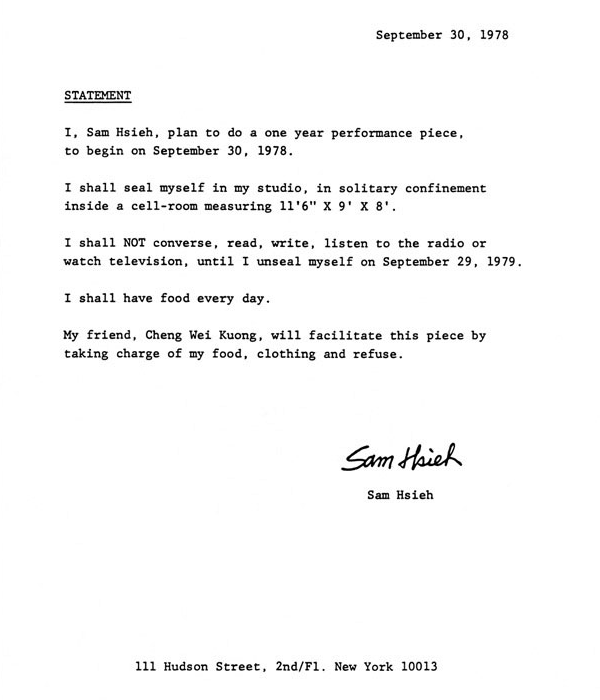 September 30, 1978

STATEMENT

I, Sam Hsieh, plan to do a one year performance piece, to begin on September 30, 1978.

I shall seal myself in my studio, in solitary confinement inside a cell-room measuring 11'6" X 9' X 8'.

I shall NOT converse, read, write, listen to the radio or watch television, until I unseal myself on September 29, 1979.

I shall have food every day.

My friend, Cheng Wei Kuong, will facilitate this piece by taking charge of my food, clothing and refuse.

Sam Hsieh

Sam Hsieh

111 Hudson Street, 2nd/Fl. New York 10013